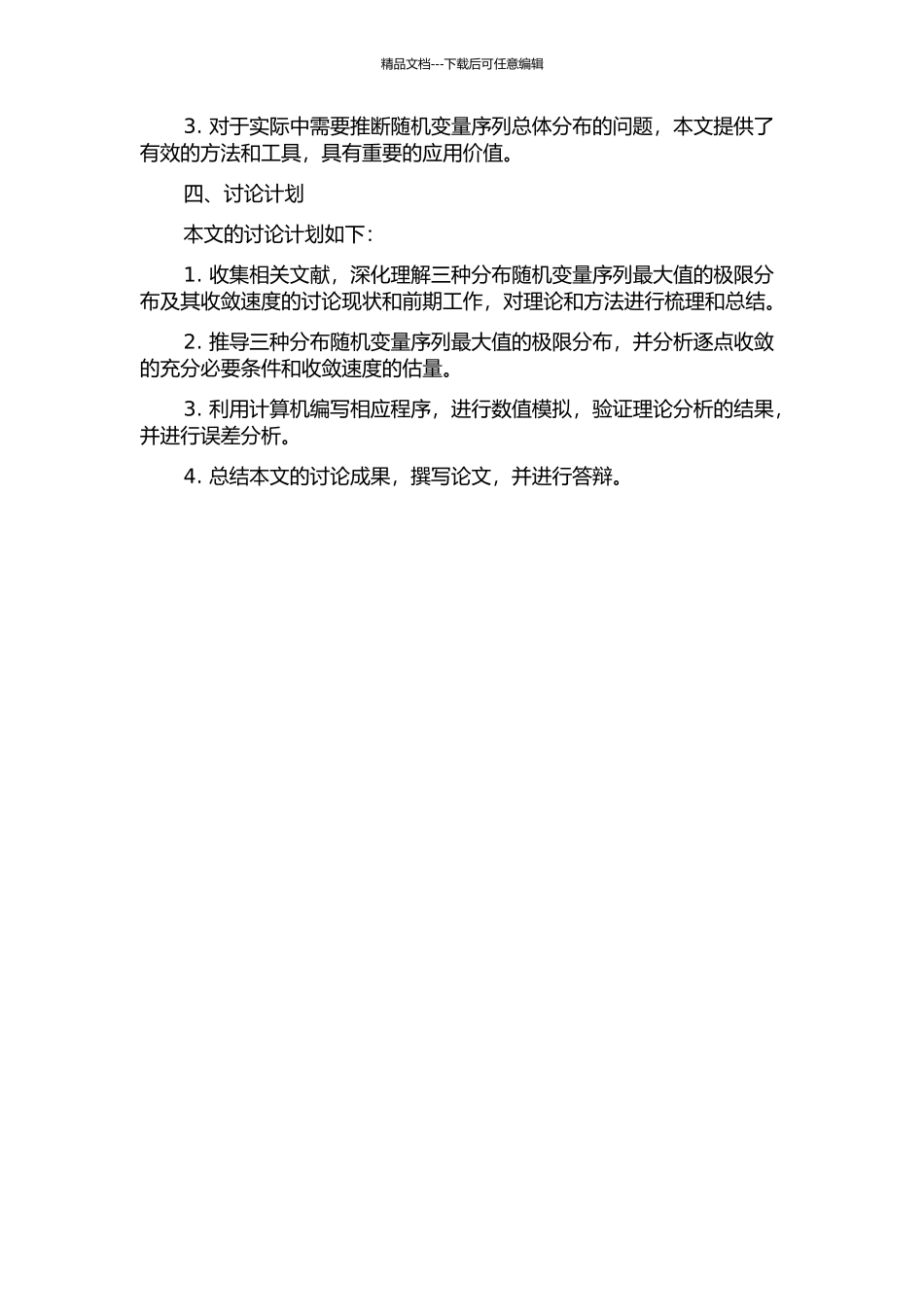 精品文档---下载后可任意编辑

3. 对于实际中需要推断随机变量序列总体分布的问题，本文提供了有效的方法和工具，具有重要的应用价值。

四、讨论计划

本文的讨论计划如下：

1. 收集相关文献，深化理解三种分布随机变量序列最大值的极限分布及其收敛速度的讨论现状和前期工作，对理论和方法进行梳理和总结。

2. 推导三种分布随机变量序列最大值的极限分布，并分析逐点收敛的充分必要条件和收敛速度的估量。

3. 利用计算机编写相应程序，进行数值模拟，验证理论分析的结果，并进行误差分析。

4. 总结本文的讨论成果，撰写论文，并进行答辩。